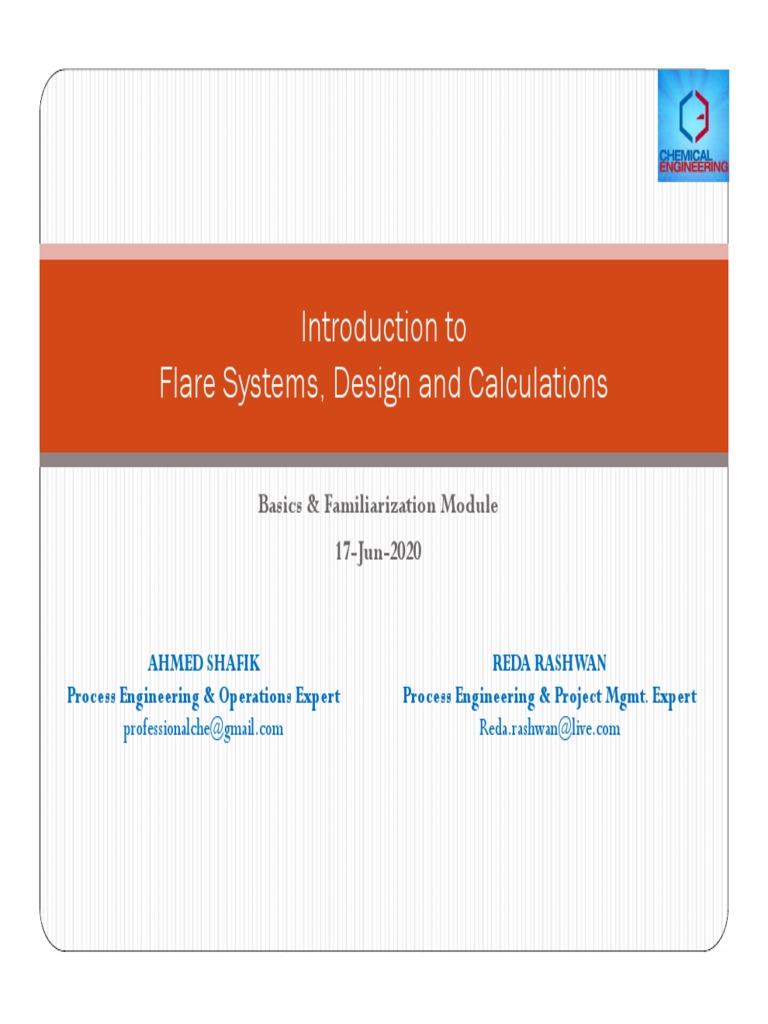 CHEMICAL ENGINEERING

Introduction to
Flare Systems, Design and Calculations

Basics & Familiarization Module
17-Jun-2020

AHMED SHAFIK
Process Engineering & Operations Expert
professionalche@gmail.com

REDA RASHWAN
Process Engineering & Project Mgmt. Expert
Reda.rashwan@live.com